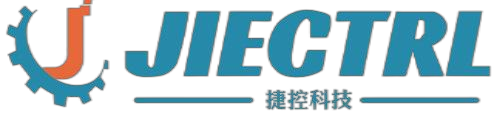 JIECTRL

捷控科技